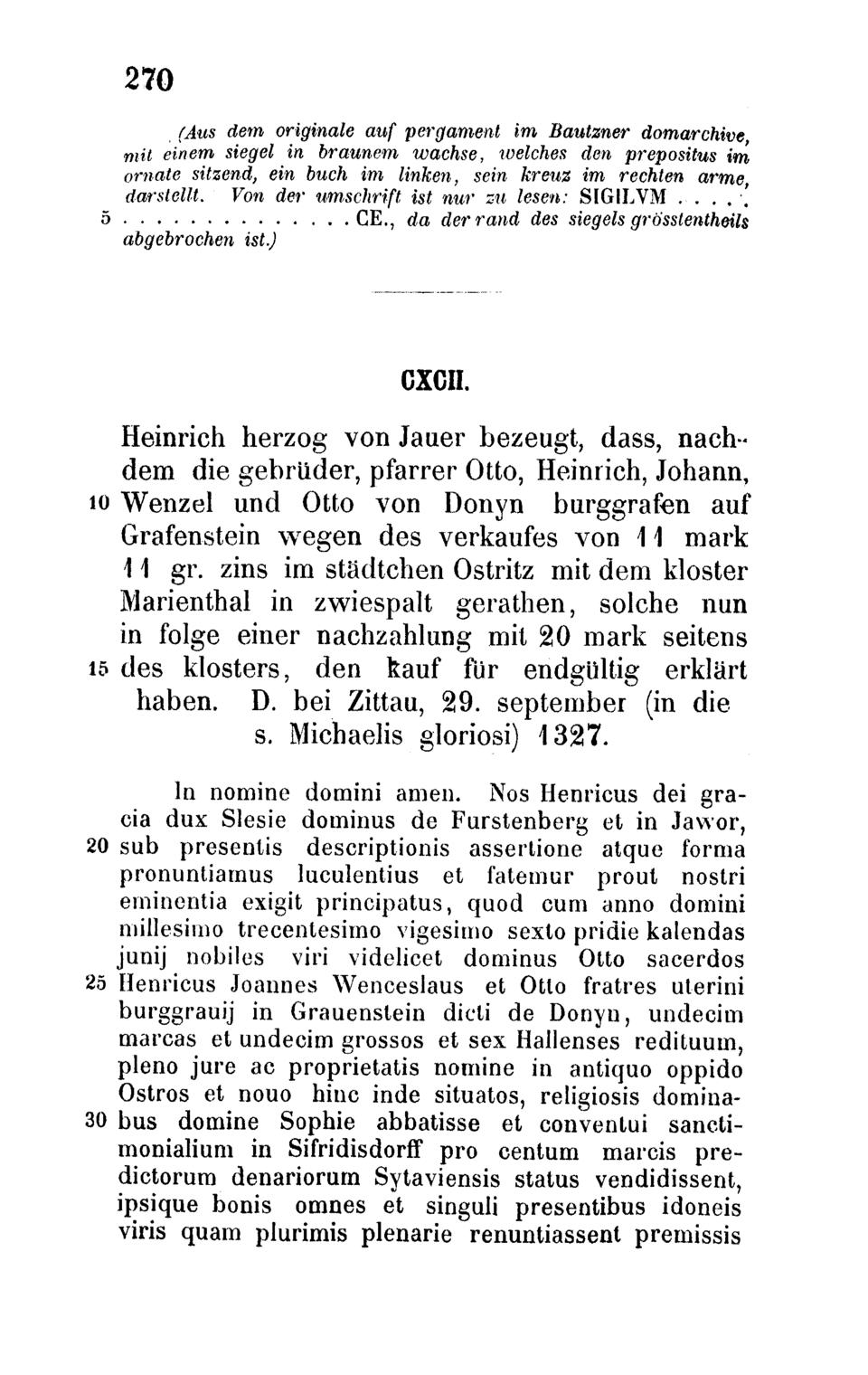 270

(Aus dem originale auf pergament im Bautzner domarchive, mit einem siegel in braunem wachse, welches den prepositus im ornate sitzend, ein buch im linken, sein kreuz im rechten arme, darstellt. Von der umschrift ist nur zu lesen: SIGILVM . . . . . 5 . . . . . . . . . . . . . CE., da der rand des siegels grösstentheils abgebrochen ist.)

CXCII.

Heinrich herzog von Jauer bezeugt, dass, nachdem die gebrüder, pfarrer Otto, Heinrich, Johann, 10 Wenzel und Otto von Donyn burggrafen auf Grafenstein wegen des verkaufes von 11 mark 11 gr. zins im städtchen Ostritz mit dem kloster Marienthal in zwiespalt gerathen, solche nun in folge einer nachzahlung mit 20 mark seitens 15 des klosters, den kauf für endgültig erklärt haben. D. bei Zittau, 29. september (in die s. Michaelis gloriosi) 1327.

In nomine domini amen. Nos Henricus dei gracia dux Slesie dominus de Furstenberg et in Jawor, 20 sub presentis descriptionis assertione atque forma pronuntiamus luculentius et fatemur prout nostri eminentia exigit principatus, quod cum anno domini millesimo trecentesimo vigesimo sexto pridie kalendas junij nobiles viri videlicet dominus Otto sacerdos 25 Henricus Joannes Wenceslaus et Otto fratres uterini burggrauij in Grauenstein dicti de Donyn, undecim marcas et undecim grossos et sex Hallenses redituum, pleno jure ac proprietatis nomine in antiquo oppido Ostros et nouo hinc inde situatos, religiosis domina- 30 bus domine Sophie abbatisse et conventui sanctimonialium in Sifridisdorff pro centum marcis predictorum denariorum Sytaviensis status vendidissent, ipsique bonis omnes et singuli presentibus idoneis viris quam plurimis plenarie renuntiassent premissis